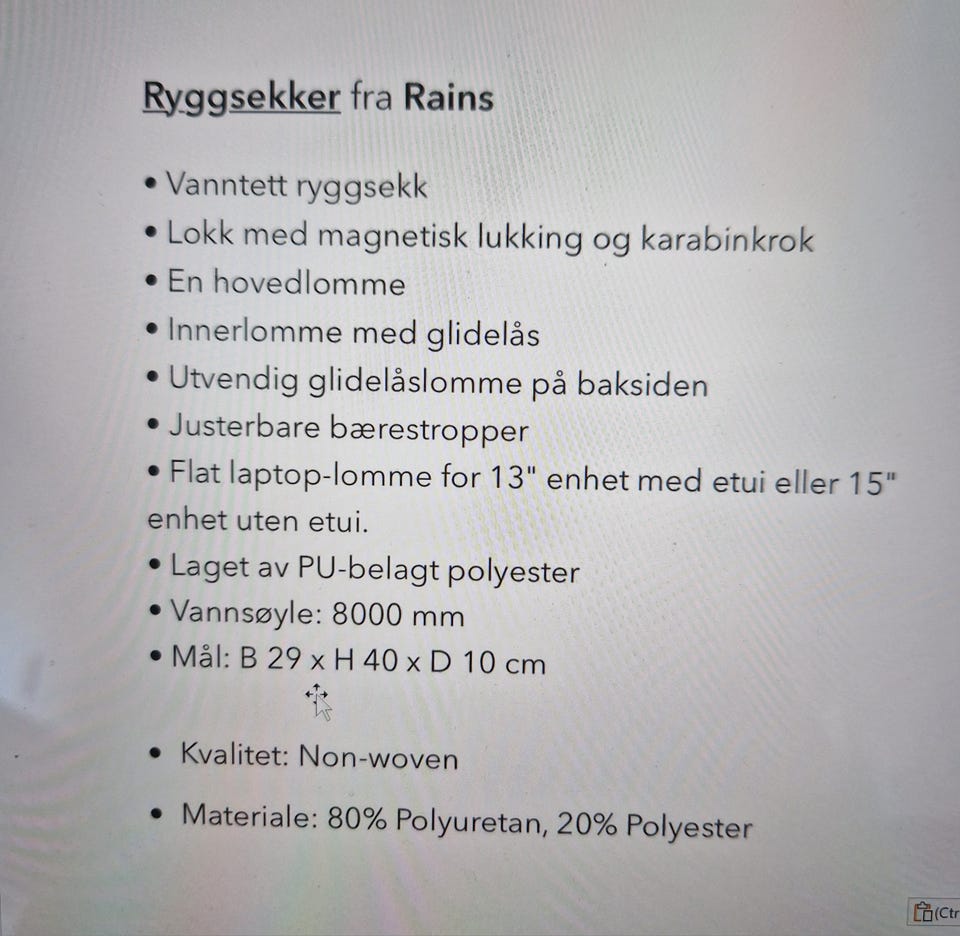 Ryggsekker fra Rains

• Vanntett ryggsekk
• Lokk med magnetisk lukking og karabinkrok
• En hovedlomme
• Innerlomme med glidelås
• Utvendig glidelåslomme på baksiden
• Justerbare bærestropper
• Flat laptop-lomme for 13" enhet med etui eller 15" enhet uten etui.
• Laget av PU-belagt polyester
• Vannsøyle: 8000 mm
• Mål: B 29 x H 40 x D 10 cm

• Kvalitet: Non-woven

• Materiale: 80% Polyuretan, 20% Polyester

(Ctr